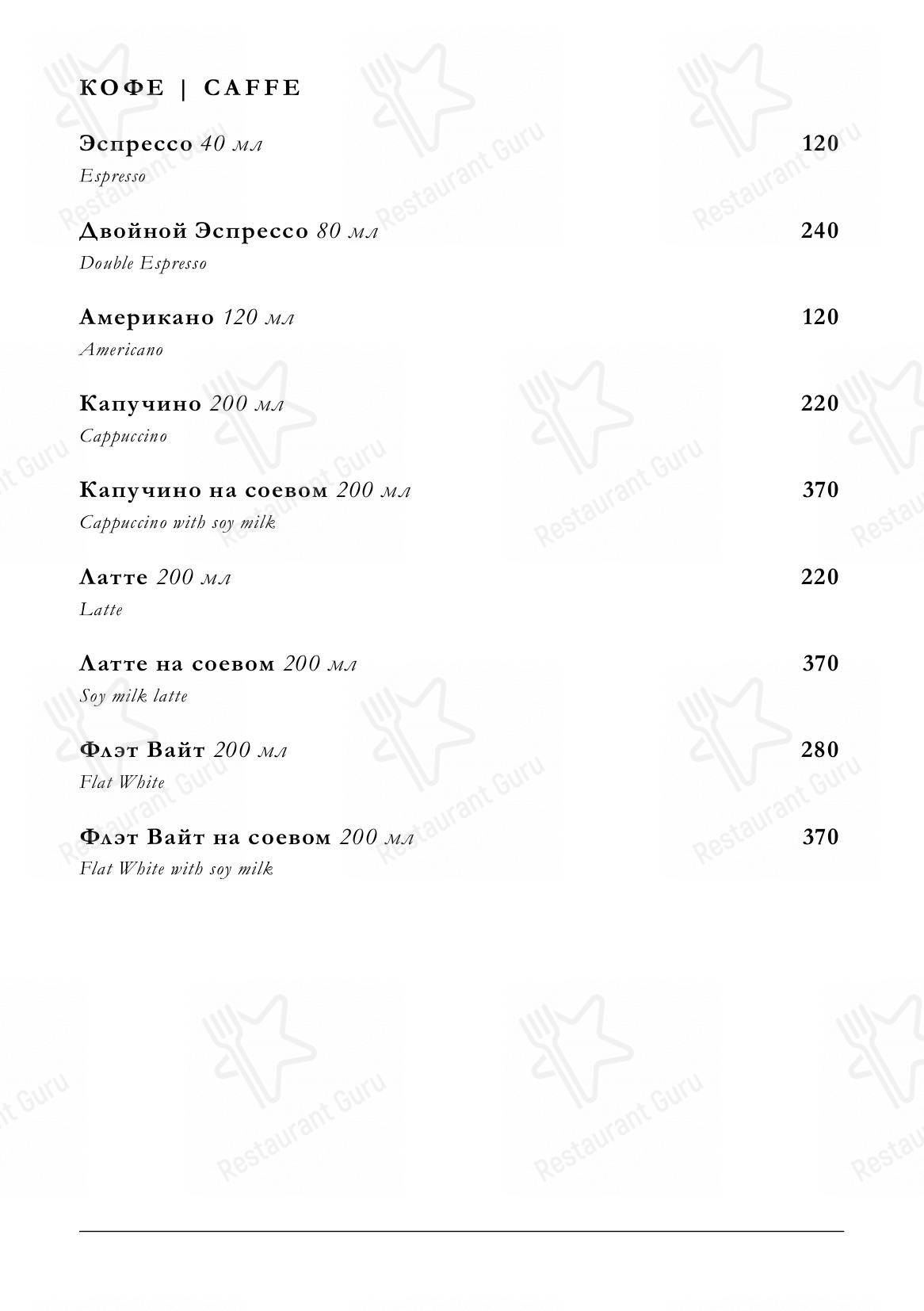 КОФЕ | CAFFE

Эспрессо 40 мл 120
Espresso

Двойной Эспрессо 80 мл 240
Double Espresso

Американо 120 мл 120
Americano

Капучино 200 мл 220
Cappuccino

Капучино на соевом 200 мл 370
Cappuccino with soy milk

Латте 200 мл 220
Latte

Латте на соевом 200 мл 370
Soy milk latte

Флэт Вайт 200 мл 280
Flat White

Флэт Вайт на соевом 200 мл 370
Flat White with soy milk

Restaurant Guru